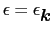 $\epsilon = \epsilon_{\boldsymbol{k}}$